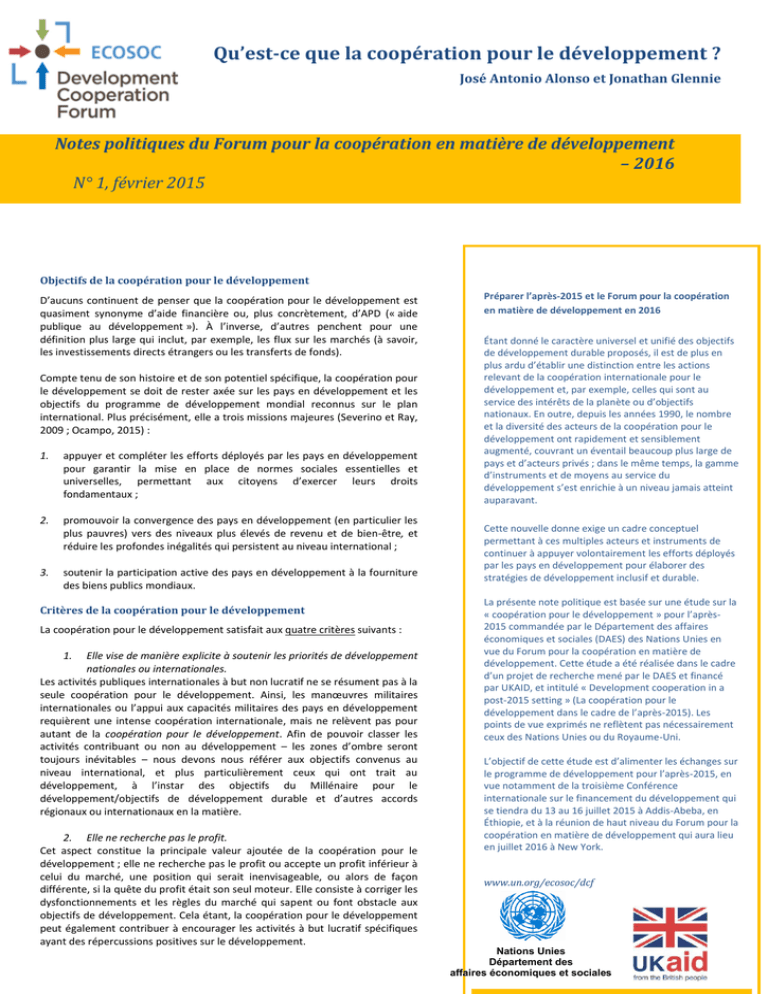 ECOSOC
Development Cooperation Forum

Qu'est-ce que la coopération pour le développement ?

José Antonio Alonso et Jonathan Glennie

Notes politiques du Forum pour la coopération en matière de développement – 2016

N° 1, février 2015

Objectifs de la coopération pour le développement

D'aucuns continuent de penser que la coopération pour le développement est quasiment synonyme d'aide financière ou, plus concrètement, d'APD (« aide publique au développement »). À l'inverse, d'autres penchent pour une définition plus large qui inclut, par exemple, les flux sur les marchés (à savoir, les investissements directs étrangers ou les transferts de fonds).

Compte tenu de son histoire et de son potentiel spécifique, la coopération pour le développement se doit de rester axée sur les pays en développement et les objectifs du programme de développement mondial reconnus sur le plan international. Plus précisément, elle a trois missions majeures (Severino et Ray, 2009 ; Ocampo, 2015) :

1. appuyer et compléter les efforts déployés par les pays en développement pour garantir la mise en place de normes sociales essentielles et universelles, permettant aux citoyens d'exercer leurs droits fondamentaux ;

2. promouvoir la convergence des pays en développement (en particulier les plus pauvres) vers des niveaux plus élevés de revenu et de bien-être, et réduire les profondes inégalités qui persistent au niveau international ;

3. soutenir la participation active des pays en développement à la fourniture des biens publics mondiaux.

Critères de la coopération pour le développement

La coopération pour le développement satisfait aux quatre critères suivants :

1. Elle vise de manière explicite à soutenir les priorités de développement nationales ou internationales.
Les activités publiques internationales à but non lucratif ne se résument pas à la seule coopération pour le développement. Ainsi, les manœuvres militaires internationales ou l'appui aux capacités militaires des pays en développement requièrent une intense coopération internationale, mais ne relèvent pas pour autant de la coopération pour le développement. Afin de pouvoir classer les activités contribuant ou non au développement – les zones d'ombre seront toujours inévitables – nous devons nous référer aux objectifs convenus au niveau international, et plus particulièrement ceux qui ont trait au développement, à l'instar des objectifs du Millénaire pour le développement/objectifs de développement durable et d'autres accords régionaux ou internationaux en la matière.

2. Elle ne recherche pas le profit.
Cet aspect constitue la principale valeur ajoutée de la coopération pour le développement ; elle ne recherche pas le profit ou accepte un profit inférieur à celui du marché, une position qui serait inenvisageable, ou alors de façon différente, si la quête du profit était son seul moteur. Elle consiste à corriger les dysfonctionnements et les règles du marché qui sapent ou font obstacle aux objectifs de développement. Cela étant, la coopération pour le développement peut également contribuer à encourager les activités à but lucratif spécifiques ayant des répercussions positives sur le développement.

Préparer l'après-2015 et le Forum pour la coopération en matière de développement en 2016

Étant donné le caractère universel et unifié des objectifs de développement durable proposés, il est de plus en plus ardu d'établir une distinction entre les actions relevant de la coopération internationale pour le développement et, par exemple, celles qui sont au service des intérêts de la planète ou d'objectifs nationaux. En outre, depuis les années 1990, le nombre et la diversité des acteurs de la coopération pour le développement ont rapidement et sensiblement augmenté, couvrant un éventail beaucoup plus large de pays et d'acteurs privés ; dans le même temps, la gamme d'instruments et de moyens au service du développement s'est enrichie à un niveau jamais atteint auparavant.

Cette nouvelle donne exige un cadre conceptuel permettant à ces multiples acteurs et instruments de continuer à appuyer volontairement les efforts déployés par les pays en développement pour élaborer des stratégies de développement inclusif et durable.

La présente note politique est basée sur une étude sur la « coopération pour le développement » pour l'après-2015 commandée par le Département des affaires économiques et sociales (DAES) des Nations Unies en vue du Forum pour la coopération en matière de développement. Cette étude a été réalisée dans le cadre d'un projet de recherche mené par le DAES et financé par UKAID, et intitulé « Development cooperation in a post-2015 setting » (La coopération pour le développement dans le cadre de l'après-2015). Les points de vue exprimés ne reflètent pas nécessairement ceux des Nations Unies ou du Royaume-Uni.

L'objectif de cette étude est d'alimenter les échanges sur le programme de développement pour l'après-2015, en vue notamment de la troisième Conférence internationale sur le financement du développement qui se tiendra du 13 au 16 juillet 2015 à Addis-Abeba, en Éthiopie, et à la réunion de haut niveau du Forum pour la coopération en matière de développement qui aura lieu en juillet 2016 à New York.

www.un.org/ecosoc/dcf

Nations Unies
Département des affaires économiques et sociales

UKaid
from the British people